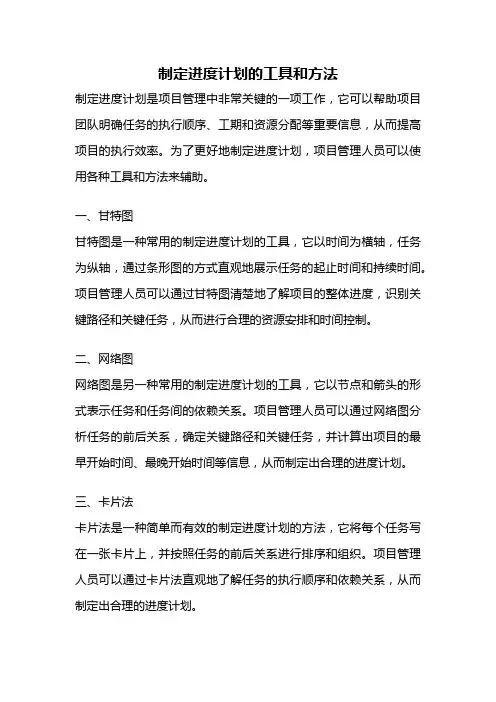 制定进度计划的工具和方法

制定进度计划是项目管理中非常关键的一项工作，它可以帮助项目团队明确任务的执行顺序、工期和资源分配等重要信息，从而提高项目的执行效率。为了更好地制定进度计划，项目管理人员可以使用各种工具和方法来辅助。

一、甘特图

甘特图是一种常用的制定进度计划的工具，它以时间为横轴，任务为纵轴，通过条形图的方式直观地展示任务的起止时间和持续时间。项目管理人员可以通过甘特图清楚地了解项目的整体进度，识别关键路径和关键任务，从而进行合理的资源安排和时间控制。

二、网络图

网络图是另一种常用的制定进度计划的工具，它以节点和箭头的形式表示任务和任务间的依赖关系。项目管理人员可以通过网络图分析任务的前后关系，确定关键路径和关键任务，并计算出项目的最早开始时间、最晚开始时间等信息，从而制定出合理的进度计划。

三、卡片法

卡片法是一种简单而有效的制定进度计划的方法，它将每个任务写在一张卡片上，并按照任务的前后关系进行排序和组织。项目管理人员可以通过卡片法直观地了解任务的执行顺序和依赖关系，从而制定出合理的进度计划。